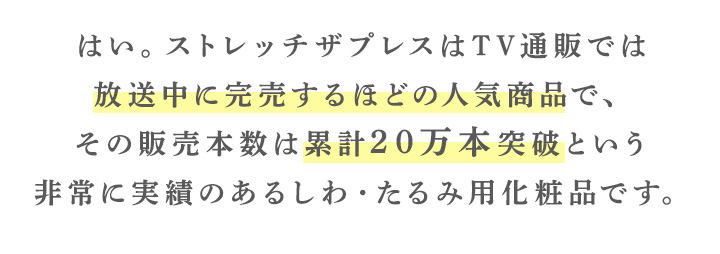 はい。ストレッチザプレスはTV通販では
放送中に完売するほどの人気商品で、
その販売本数は累計20万本突破という
非常に実績のあるしわ・たるみ用化粧品です。